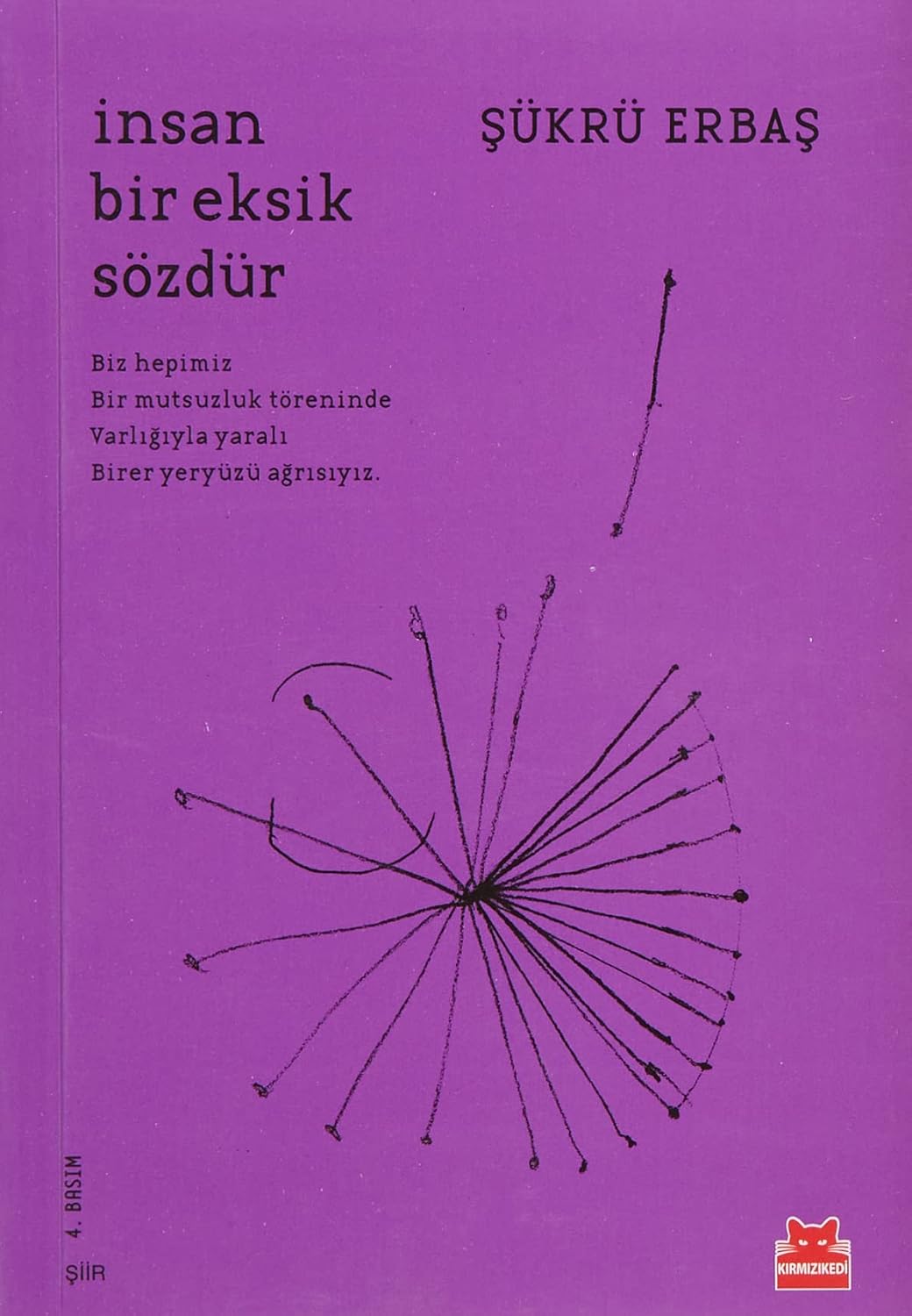 insan
bir eksik
sözdür

ŞÜKRÜ ERBAŞ

Biz hepimiz
Bir mutsuzluk töreninde
Varlığıyla yaralı
Birer yeryüzü ağrısıyız.

4. BASIM

ŞİİR

KIRMIZIKEDİ